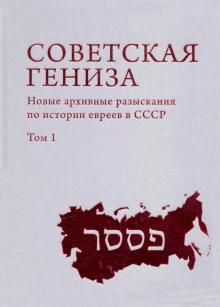 СОВЕТСКАЯ ГЕНИЗА

Новые архивные разыскания по истории евреев в СССР

Том 1

פססר